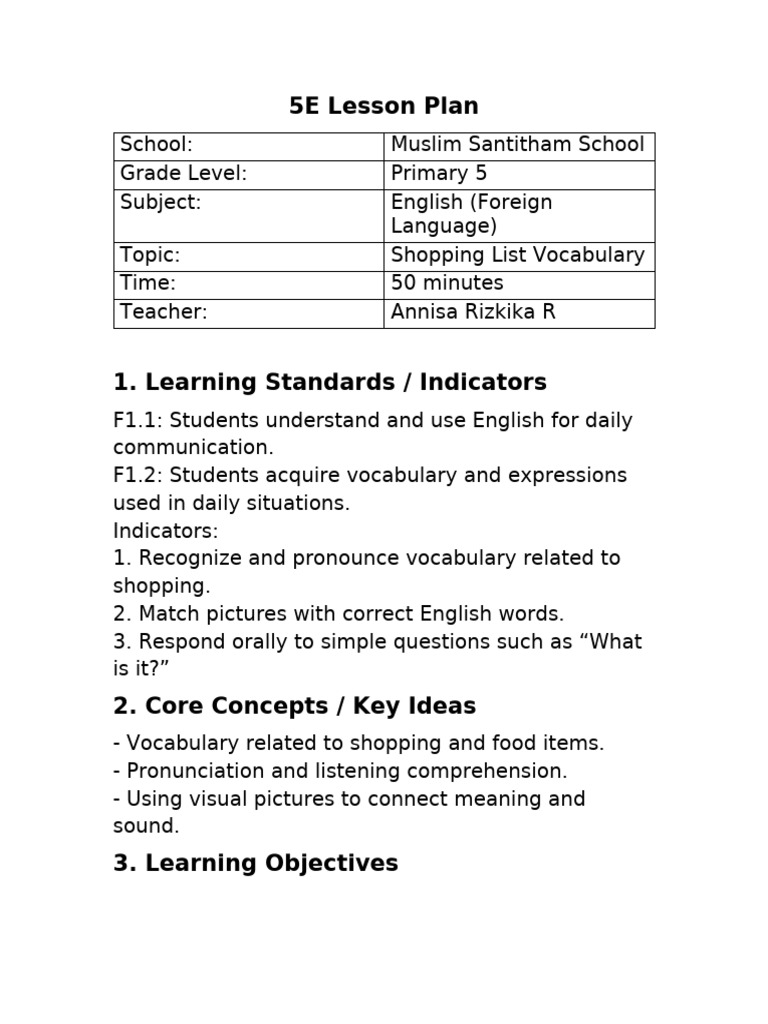 5E Lesson Plan

| School: | Muslim Santitham School |
|---|---|
| Grade Level: | Primary 5 |
| Subject: | English (Foreign Language) |
| Topic: | Shopping List Vocabulary |
| Time: | 50 minutes |
| Teacher: | Annisa Rizkika R |

1. Learning Standards / Indicators

F1.1: Students understand and use English for daily communication.
F1.2: Students acquire vocabulary and expressions used in daily situations.
Indicators:
1. Recognize and pronounce vocabulary related to shopping.
2. Match pictures with correct English words.
3. Respond orally to simple questions such as “What is it?”

2. Core Concepts / Key Ideas

- Vocabulary related to shopping and food items.
- Pronunciation and listening comprehension.
- Using visual pictures to connect meaning and sound.

3. Learning Objectives